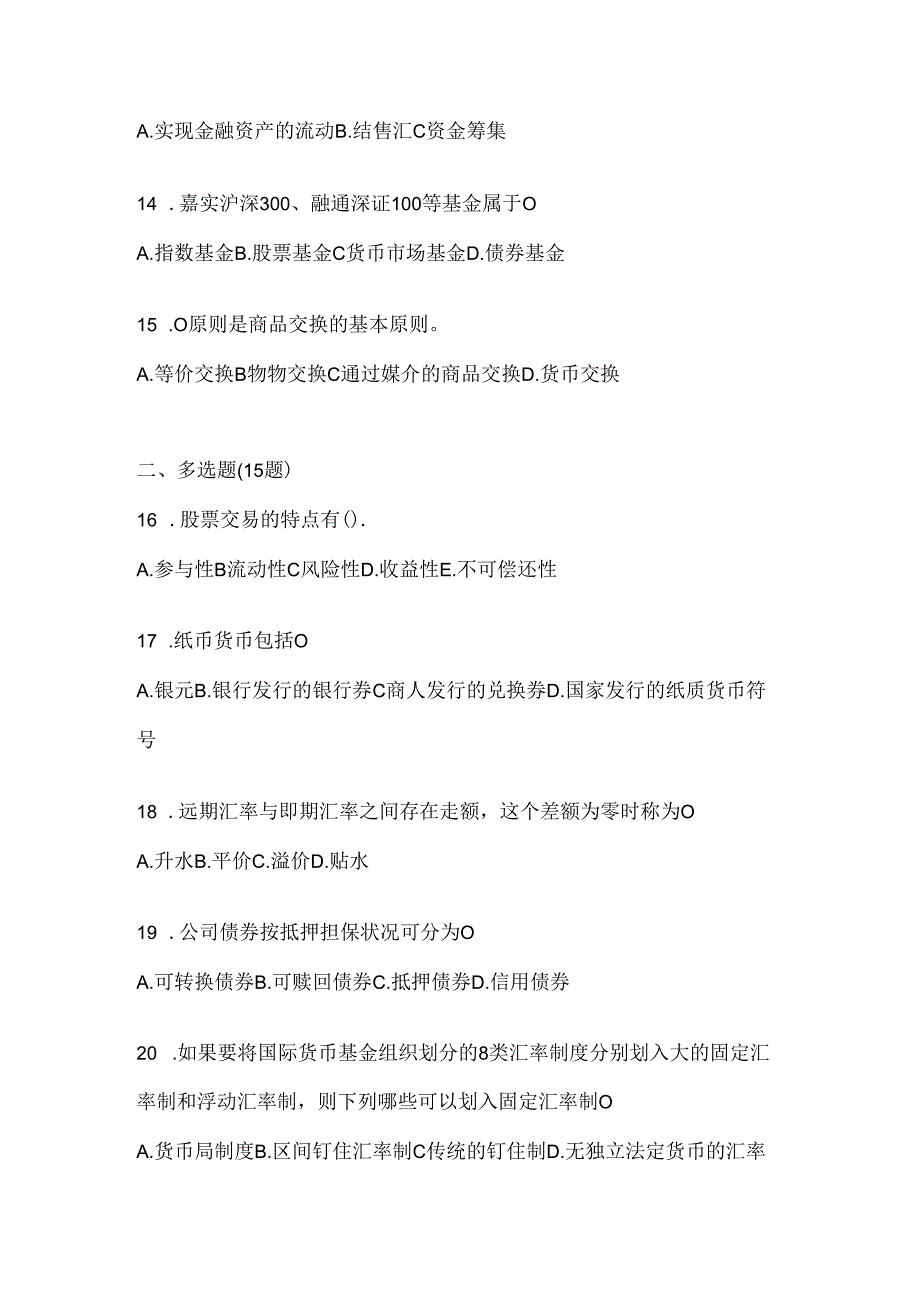 A.实现金融资产的流动B.结售汇C资金筹集

14 .嘉实沪深300、融通深证100等基金属于O

A.指数基金B.股票基金C货币市场基金D.债券基金

15 .O原则是商品交换的基本原则。

A.等价交换B物物交换C通过媒介的商品交换D.货币交换

二、多选题(15题)

16 .股票交易的特点有().

A.参与性B流动性C风险性D.收益性E.不可偿还性

17 .纸币货币包括O

A.银元B.银行发行的银行券C商人发行的兑换券D.国家发行的纸质货币符号

18 .远期汇率与即期汇率之间存在走额，这个差额为零时称为O

A.升水B.平价C.溢价D.贴水

19 .公司债券按抵押担保状况可分为O

A.可转换债券B.可赎回债券C.抵押债券D.信用债券

20 .如果要将国际货币基金组织划分的8类汇率制度分别划入大的固定汇率制和浮动汇率制，则下列哪些可以划入固定汇率制O

A.货币局制度B.区间钉住汇率制C传统的钉住制D.无独立法定货币的汇率